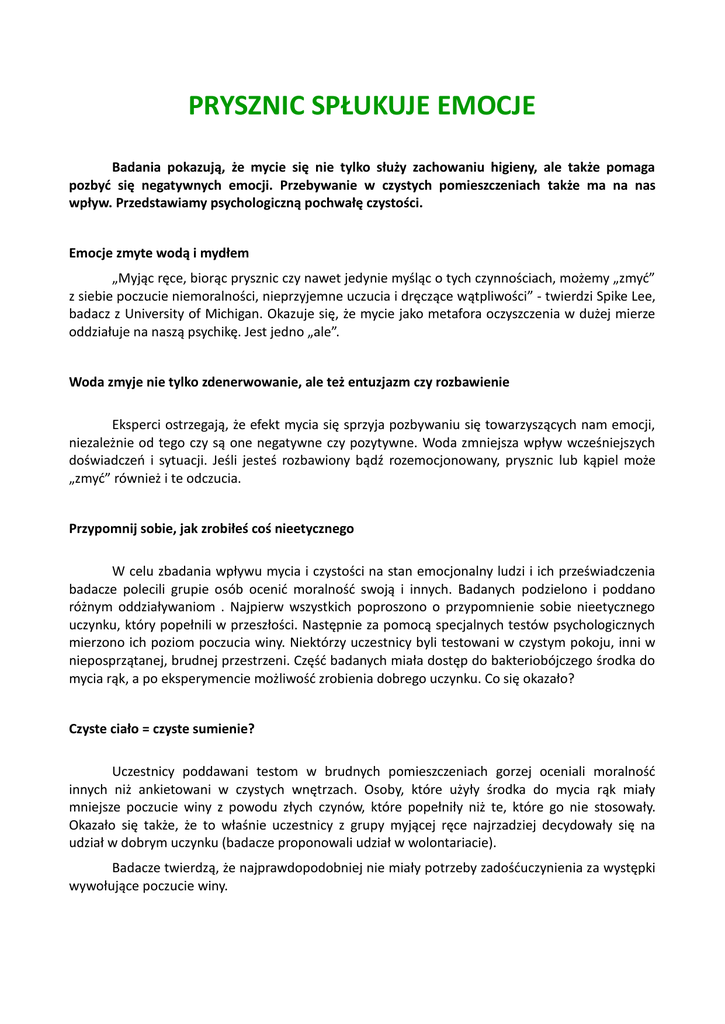 PRYSZNIC SPŁUKUJE EMOCJE

Badania pokazują, że mycie się nie tylko służy zachowaniu higieny, ale także pomaga pozbyć się negatywnych emocji. Przebywanie w czystych pomieszczeniach także ma na nas wpływ. Przedstawiamy psychologiczną pochwałę czystości.

Emocje zmyte wodą i mydłem

„Myjąc ręce, biorąc prysznic czy nawet jedynie myśląc o tych czynnościach, możemy „zmyć” z siebie poczucie niemoralności, nieprzyjemne uczucia i dręczące wątpliwości” - twierdzi Spike Lee, badacz z University of Michigan. Okazuje się, że mycie jako metafora oczyszczenia w dużej mierze oddziałuje na naszą psychikę. Jest jedno „ale”.

Woda zmyje nie tylko zdenerwowanie, ale też entuzjazm czy rozbawienie

Eksperci ostrzegają, że efekt mycia się sprzyja pozbywaniu się towarzyszących nam emocji, niezależnie od tego czy są one negatywne czy pozytywne. Woda zmniejsza wpływ wcześniejszych doświadczeń i sytuacji. Jeśli jesteś rozbawiony bądź rozemocjonowany, prysznic lub kąpiel może „zmyć” również i te odczucia.

Przypomnij sobie, jak zrobiłeś coś nieetycznego

W celu zbadania wpływu mycia i czystości na stan emocjonalny ludzi i ich przeświadczenia badacze polecili grupie osób ocenić moralność swoją i innych. Badanych podzielono i poddano różnym oddziaływaniom . Najpierw wszystkich poproszono o przypomnienie sobie nieetycznego uczynku, który popełnili w przeszłości. Następnie za pomocą specjalnych testów psychologicznych mierzono ich poziom poczucia winy. Niektórzy uczestnicy byli testowani w czystym pokoju, inni w nieposprzątanej, brudnej przestrzeni. Część badanych miała dostęp do bakteriobójczego środka do mycia rąk, a po eksperymencie możliwość zrobienia dobrego uczynku. Co się okazało?

Czyste ciało = czyste sumienie?

Uczestnicy poddawani testom w brudnych pomieszczeniach gorzej oceniali moralność innych niż ankietowani w czystych wnętrzach. Osoby, które użyły środka do mycia rąk miały mniejsze poczucie winy z powodu złych czynów, które popełniły niż te, które go nie stosowały. Okazało się także, że to właśnie uczestnicy z grupy myjącej ręce najrzadziej decydowały się na udział w dobrym uczynku (badacze proponowali udział w wolontariacie).

Badacze twierdzą, że najprawdopodobniej nie miały potrzeby zadośćuczynienia za występki wywołujące poczucie winy.